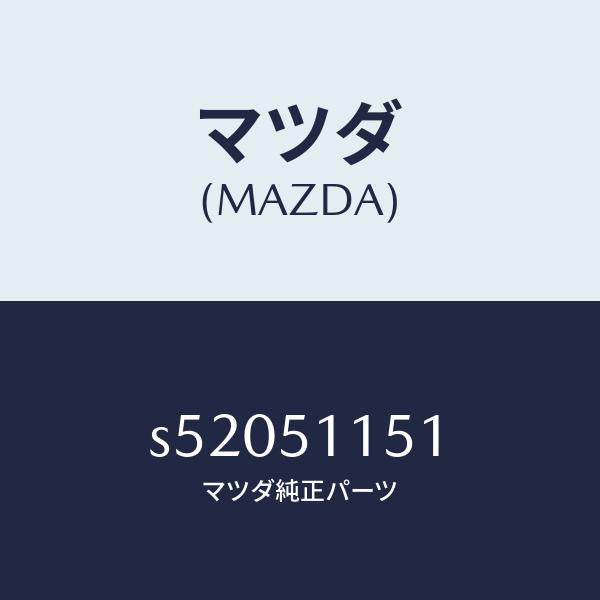 マツダ
(MAZDA)

s52051151
マツダ純正パーツ